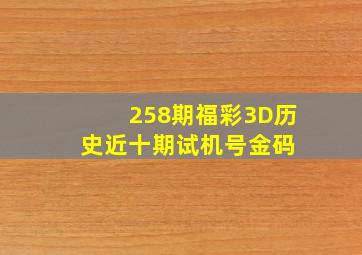 258期福彩3D历史近十期试机号金码